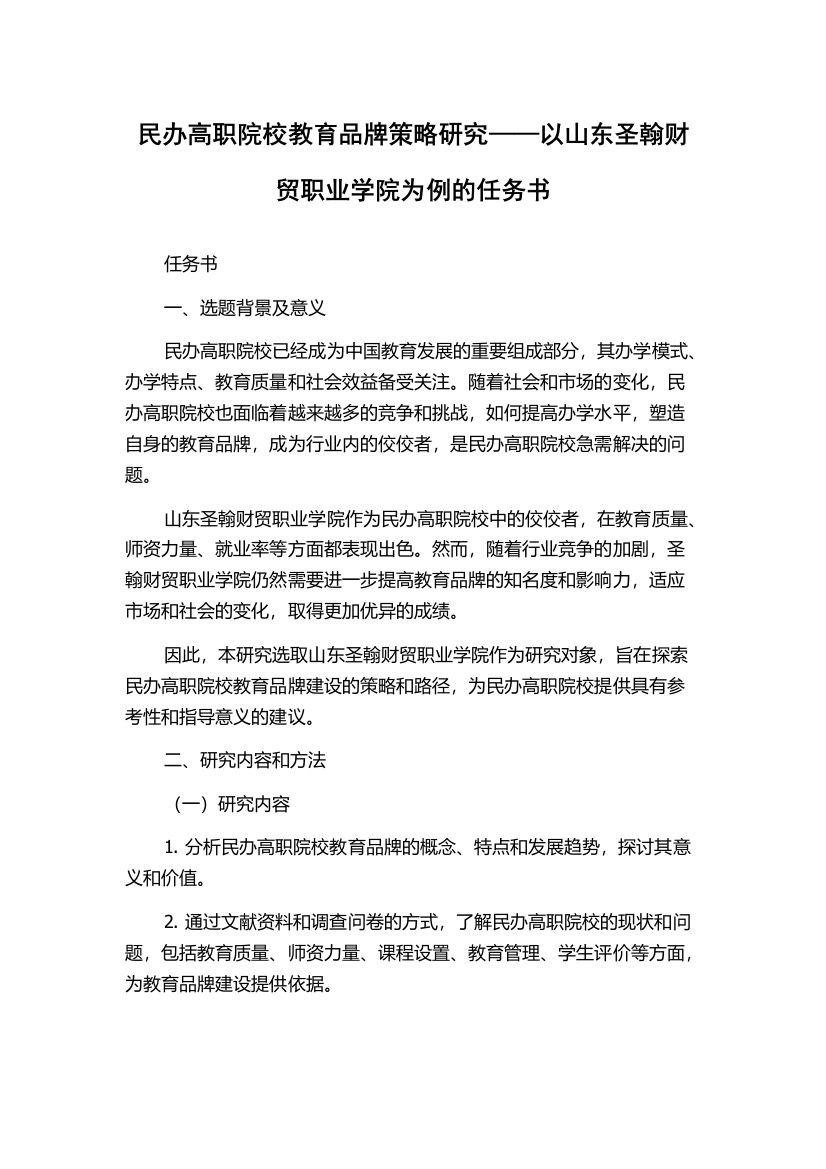 民办高职院校教育品牌策略研究——以山东圣翰财贸职业学院为例的任务书

任务书

一、选题背景及意义

民办高职院校已经成为中国教育发展的重要组成部分，其办学模式、办学特点、教育质量和社会效益备受关注。随着社会和市场的变化，民办高职院校也面临着越来越多的竞争和挑战，如何提高办学水平，塑造自身的教育品牌，成为行业内的佼佼者，是民办高职院校急需解决的问题。

山东圣翰财贸职业学院作为民办高职院校中的佼佼者，在教育质量、师资力量、就业率等方面都表现出色。然而，随着行业竞争的加剧，圣翰财贸职业学院仍然需要进一步提高教育品牌的知名度和影响力，适应市场和社会的变化，取得更加优异的成绩。

因此，本研究选取山东圣翰财贸职业学院作为研究对象，旨在探索民办高职院校教育品牌建设的策略和路径，为民办高职院校提供具有参考性和指导意义的建议。

二、研究内容和方法

（一）研究内容

1. 分析民办高职院校教育品牌的概念、特点和发展趋势，探讨其意义和价值。

2. 通过文献资料和调查问卷的方式，了解民办高职院校的现状和问题，包括教育质量、师资力量、课程设置、教育管理、学生评价等方面，为教育品牌建设提供依据。